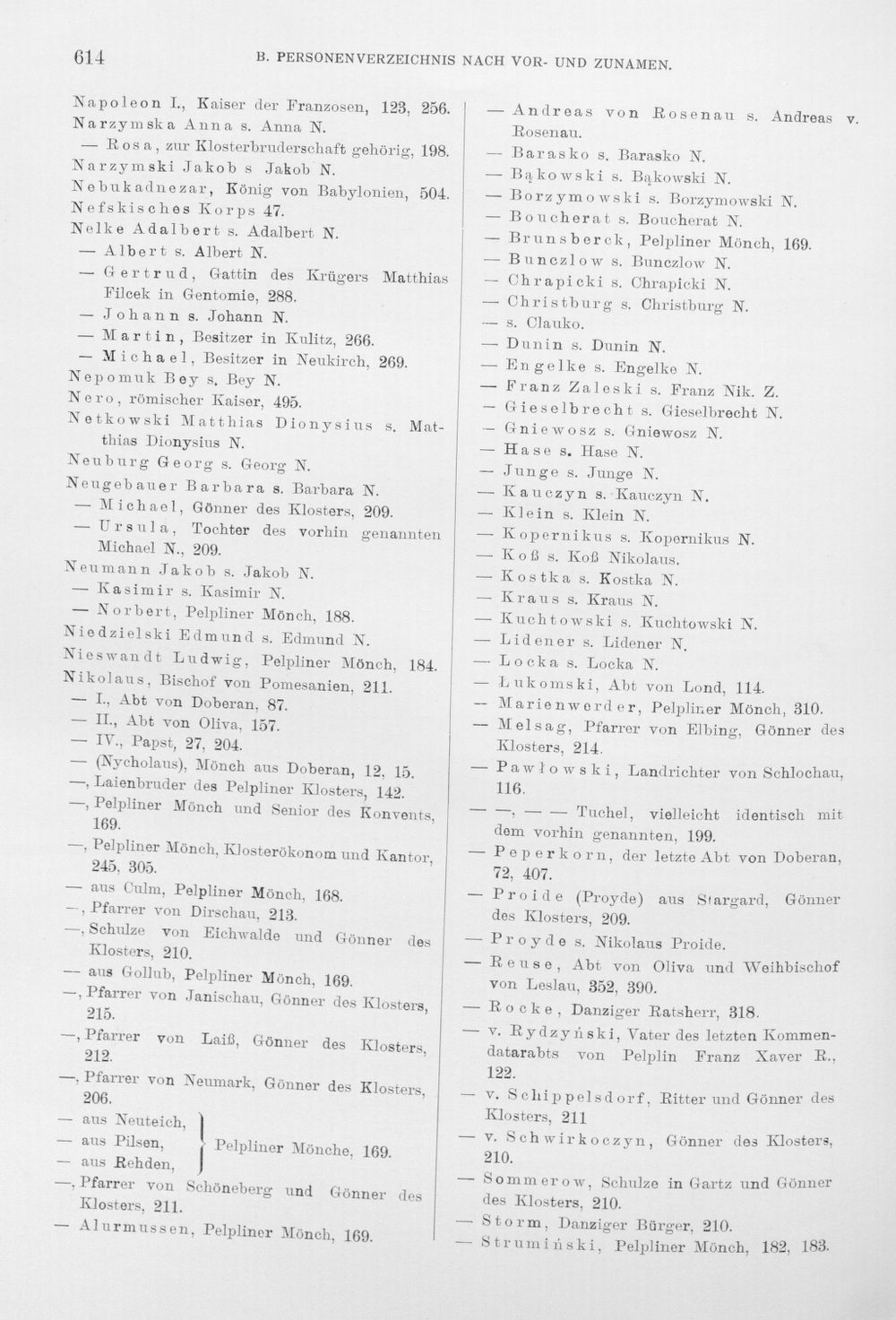 614 B. PERSONENVERZEICHNIS NACH VOR- UND ZUNAMEN.

Napoleon I., Kaiser der Franzosen, 123, 256.
Narzymska Anna s. Anna N.
— Rosa, zur Klosterbruderschaft gehörig, 198.
Narzymski Jakob s Jakob N.
Nebukadnezar, König von Babylonien, 504.
Nefskisches Korps 47.
Nelke Adalbert s. Adalbert N.
— Albert s. Albert N.
— Gertrud, Gattin des Krügers Matthias Filcek in Gentomie, 288.
— Johann s. Johann N.
— Martin, Besitzer in Kulitz, 266.
— Michael, Besitzer in Neukirch, 269.
Nepomuk Bey s. Bey N.
Nero, römischer Kaiser, 495.
Netkowski Matthias Dionysius s. Matthias Dionysius N.
Neuburg Georg s. Georg N.
Neugebauer Barbara s. Barbara N.
— Michael, Gönner des Klosters, 209.
— Ursula, Tochter des vorhin genannten Michael N., 209.
Neumann Jakob s. Jakob N.
— Kasimir s. Kasimir N.
— Norbert, Pelpliner Mönch, 188.
Niedzielski Edmund s. Edmund N.
Nieswandt Ludwig, Pelpliner Mönch, 184.
Nikolaus, Bischof von Pomesanien, 211.
— I., Abt von Doberan, 87.
— II., Abt von Oliva, 157.
— IV., Papst, 27, 204.
— (Nycholaus), Mönch aus Doberan, 12, 15.
—, Laienbruder des Pelpliner Klosters, 142.
—, Pelpliner Mönch und Senior des Konvents, 169.
—, Pelpliner Mönch, Klosterökonom und Kantor, 245, 305.
— aus Culm, Pelpliner Mönch, 168.
—, Pfarrer von Dirschau, 213.
—, Schulze von Eichwalde und Gönner des Klosters, 210.
— aus Gollub, Pelpliner Mönch, 169.
—, Pfarrer von Janischau, Gönner des Klosters, 215.
—, Pfarrer von Laiß, Gönner des Klosters, 212.
—, Pfarrer von Neumark, Gönner des Klosters, 206.
— aus Neuteich,
— aus Pilsen,
— aus Rehden,
Pelpliner Mönche, 169.
—, Pfarrer von Schöneberg und Gönner des Klosters, 211.
— Alurmussen, Pelpliner Mönch, 169.

— Andreas von Rosenau s. Andreas v. Rosenau.
— Barasko s. Barasko N.
— Bąkowski s. Bąkowski N.
— Borzymowski s. Borzymowski N.
— Boucherat s. Boucherat N.
— Brunsberck, Pelpliner Mönch, 169.
— Bunczlow s. Bunczlow N.
— Chrapicki s. Chrapicki N.
— Christburg s. Christburg N.
— s. Clauko.
— Dunin s. Dunin N.
— Engelke s. Engelke N.
— Franz Zaleski s. Franz Nik. Z.
— Gieselbrecht s. Gieselbrecht N.
— Gniewosz s. Gniewosz N.
— Hase s. Hase N.
— Junge s. Junge N.
— Kauczyn s. Kauczyn N.
— Klein s. Klein N.
— Kopernikus s. Kopernikus N.
— Koß s. Koß Nikolaus.
— Kostka s. Kostka N.
— Kraus s. Kraus N.
— Kuchtowski s. Kuchtowski N.
— Lidener s. Lidener N.
— Locka s. Locka N.
— Łukomski, Abt von Lond, 114.
— Marienwerder, Pelpliner Mönch, 310.
— Melsag, Pfarrer von Elbing, Gönner des Klosters, 214.
— Pawłowski, Landrichter von Schlochau, 116.
— —, — — Tuchel, vielleicht identisch mit dem vorhin genannten, 199.
— Peperkorn, der letzte Abt von Doberan, 72, 407.
— Proide (Proyde) aus Stargard, Gönner des Klosters, 209.
— Proyde s. Nikolaus Proide.
— Reuse, Abt von Oliva und Weihbischof von Leslau, 352, 390.
— Rocke, Danziger Ratsherr, 318.
— v. Rydzyński, Vater des letzten Kommendatarabts von Pelplin Franz Xaver R., 122.
— v. Schippelsdorf, Ritter und Gönner des Klosters, 211
— v. Schwirkoczyn, Gönner des Klosters, 210.
— Sommerow, Schulze in Gartz und Gönner des Klosters, 210.
— Storm, Danziger Bürger, 210.
— Strumiński, Pelpliner Mönch, 182, 183.